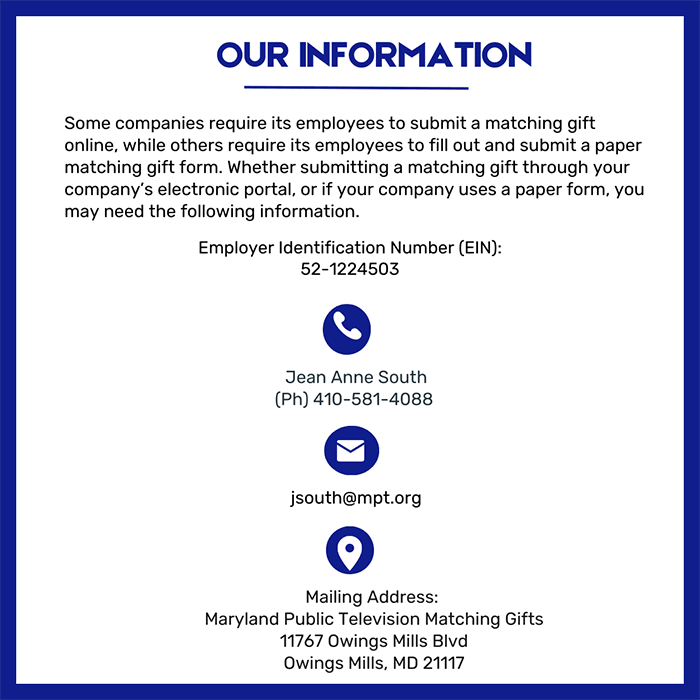 OUR INFORMATION

Some companies require its employees to submit a matching gift online, while others require its employees to fill out and submit a paper matching gift form. Whether submitting a matching gift through your company's electronic portal, or if your company uses a paper form, you may need the following information.

Employer Identification Number (EIN):
52-1224503

Jean Anne South
(Ph) 410-581-4088

jsouth@mpt.org

Mailing Address:
Maryland Public Television Matching Gifts
11767 Owings Mills Blvd
Owings Mills, MD 21117